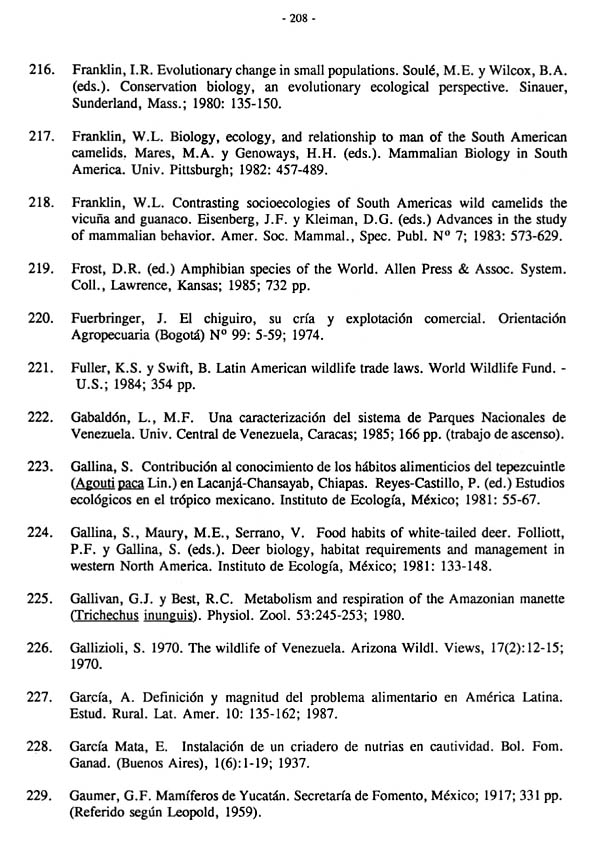 - 208 -

216. Franklin, I.R. Evolutionary change in small populations. Soulé, M.E. y Wilcox, B.A. (eds.). Conservation biology, an evolutionary ecological perspective. Sinauer, Sunderland, Mass.; 1980: 135-150.

217. Franklin, W.L. Biology, ecology, and relationship to man of the South American camelids. Mares, M.A. y Genoways, H.H. (eds.). Mammalian Biology in South America. Univ. Pittsburgh; 1982: 457-489.

218. Franklin, W.L. Contrasting socioecologies of South Americas wild camelids the vicuña and guanaco. Eisenberg, J.F. y Kleiman, D.G. (eds.) Advances in the study of mammalian behavior. Amer. Soc. Mammal., Spec. Publ. Nº 7; 1983: 573-629.

219. Frost, D.R. (ed.) Amphibian species of the World. Allen Press & Assoc. System. Coll., Lawrence, Kansas; 1985; 732 pp.

220. Fuerbringer, J. El chiguiro, su cría y explotación comercial. Orientación Agropecuaria (Bogotá) Nº 99: 5-59; 1974.

221. Fuller, K.S. y Swift, B. Latin American wildlife trade laws. World Wildlife Fund. - U.S.; 1984; 354 pp.

222. Gabaldón, L., M.F. Una caracterización del sistema de Parques Nacionales de Venezuela. Univ. Central de Venezuela, Caracas; 1985; 166 pp. (trabajo de ascenso).

223. Gallina, S. Contribución al conocimiento de los hábitos alimenticios del tepezcuintle (Agouti paca Lin.) en Lacanjá-Chansayab, Chiapas. Reyes-Castillo, P. (ed.) Estudios ecológicos en el trópico mexicano. Instituto de Ecología, México; 1981: 55-67.

224. Gallina, S., Maury, M.E., Serrano, V. Food habits of white-tailed deer. Folliott, P.F. y Gallina, S. (eds.). Deer biology, habitat requirements and management in western North America. Instituto de Ecología, México; 1981: 133-148.

225. Gallivan, G.J. y Best, R.C. Metabolism and respiration of the Amazonian manette (Trichechus inunguis). Physiol. Zool. 53:245-253; 1980.

226. Gallizioli, S. 1970. The wildlife of Venezuela. Arizona Wildl. Views, 17(2):12-15; 1970.

227. García, A. Definición y magnitud del problema alimentario en América Latina. Estud. Rural. Lat. Amer. 10: 135-162; 1987.

228. García Mata, E. Instalación de un criadero de nutrias en cautividad. Bol. Fom. Ganad. (Buenos Aires), 1(6):1-19; 1937.

229. Gaumer, G.F. Mamíferos de Yucatán. Secretaría de Fomento, México; 1917; 331 pp. (Referido según Leopold, 1959).